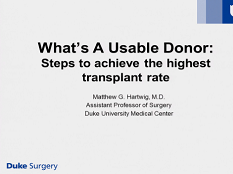 What's A Usable Donor:
Steps to achieve the highest transplant rate

Matthew G. Hartwig, M.D.
Assistant Professor of Surgery
Duke University Medical Center

Duke Surgery